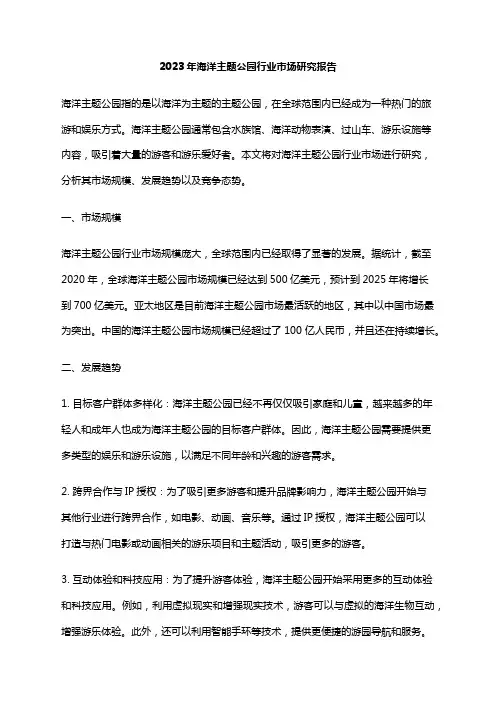 2023年海洋主题公园行业市场研究报告

海洋主题公园指的是以海洋为主题的主题公园，在全球范围内已经成为一种热门的旅游和娱乐方式。海洋主题公园通常包含水族馆、海洋动物表演、过山车、游乐设施等内容，吸引着大量的游客和游乐爱好者。本文将对海洋主题公园行业市场进行研究，分析其市场规模、发展趋势以及竞争态势。

一、市场规模

海洋主题公园行业市场规模庞大，全球范围内已经取得了显著的发展。据统计，截至2020年，全球海洋主题公园市场规模已经达到500亿美元，预计到2025年将增长到700亿美元。亚太地区是目前海洋主题公园市场最活跃的地区，其中以中国市场最为突出。中国的海洋主题公园市场规模已经超过了100亿人民币，并且还在持续增长。

二、发展趋势

1. 目标客户群体多样化：海洋主题公园已经不再仅仅吸引家庭和儿童，越来越多的年轻人和成年人也成为海洋主题公园的目标客户群体。因此，海洋主题公园需要提供更多类型的娱乐和游乐设施，以满足不同年龄和兴趣的游客需求。

2. 跨界合作与IP授权：为了吸引更多游客和提升品牌影响力，海洋主题公园开始与其他行业进行跨界合作，如电影、动画、音乐等。通过IP授权，海洋主题公园可以打造与热门电影或动画相关的游乐项目和主题活动，吸引更多的游客。

3. 互动体验和科技应用：为了提升游客体验，海洋主题公园开始采用更多的互动体验和科技应用。例如，利用虚拟现实和增强现实技术，游客可以与虚拟的海洋生物互动，增强游乐体验。此外，还可以利用智能手环等技术，提供更便捷的游园导航和服务。